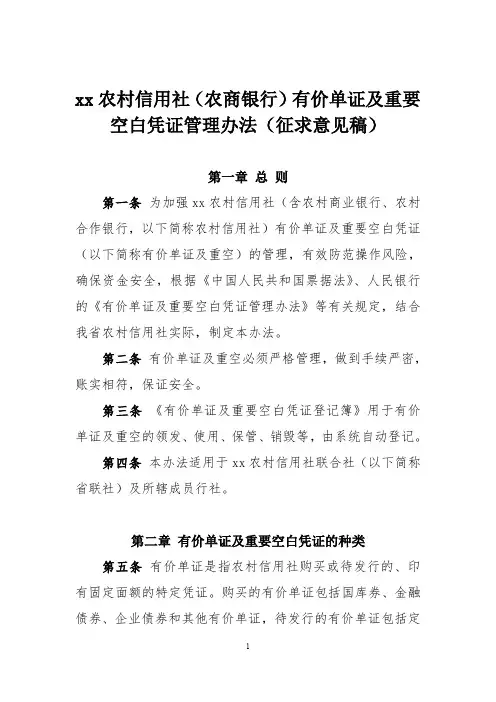 xx 农村信用社（农商银行）有价单证及重要空白凭证管理办法（征求意见稿）

第一章 总 则

第一条 为加强 xx 农村信用社（含农村商业银行、农村合作银行，以下简称农村信用社）有价单证及重要空白凭证（以下简称有价单证及重空）的管理，有效防范操作风险，确保资金安全，根据《中国人民共和国票据法》、人民银行的《有价单证及重要空白凭证管理办法》等有关规定，结合我省农村信用社实际，制定本办法。

第二条 有价单证及重空必须严格管理，做到手续严密，账实相符，保证安全。

第三条 《有价单证及重要空白凭证登记簿》用于有价单证及重空的领发、使用、保管、销毁等，由系统自动登记。

第四条 本办法适用于 xx 农村信用社联合社（以下简称省联社）及所辖成员行社。

第二章 有价单证及重要空白凭证的种类

第五条 有价单证是指农村信用社购买或待发行的、印有固定面额的特定凭证。购买的有价单证包括国库券、金融债券、企业债券和其他有价单证，待发行的有价单证包括定

1